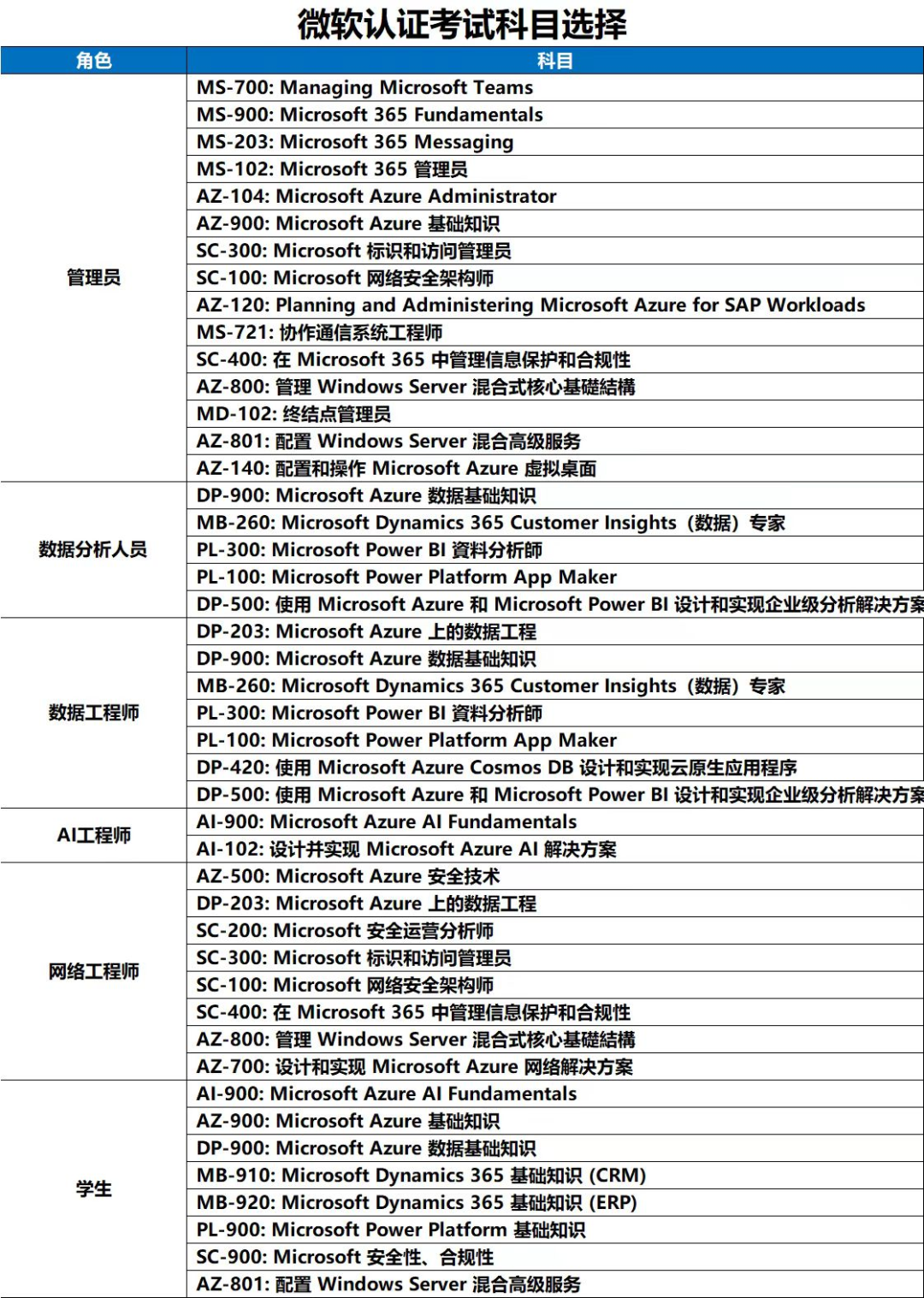 微软认证考试科目选择

| 角色 | 科目 |
|---|---|
| 管理员 | MS-700: Managing Microsoft Teams |
| | MS-900: Microsoft 365 Fundamentals |
| | MS-203: Microsoft 365 Messaging |
| | MS-102: Microsoft 365 管理员 |
| | AZ-104: Microsoft Azure Administrator |
| | AZ-900: Microsoft Azure 基础知识 |
| | SC-300: Microsoft 标识和访问管理员 |
| | SC-100: Microsoft 网络安全架构师 |
| | AZ-120: Planning and Administering Microsoft Azure for SAP Workloads |
| | MS-721: 协作通信系统工程师 |
| | SC-400: 在 Microsoft 365 中管理信息保护和合规性 |
| | AZ-800: 管理 Windows Server 混合式核心基礎結構 |
| | MD-102: 终结点管理员 |
| | AZ-801: 配置 Windows Server 混合高级服务 |
| | AZ-140: 配置和操作 Microsoft Azure 虚拟桌面 |
| 数据分析人员 | DP-900: Microsoft Azure 数据基础知识 |
| | MB-260: Microsoft Dynamics 365 Customer Insights（数据）专家 |
| | PL-300: Microsoft Power BI 資料分析師 |
| | PL-100: Microsoft Power Platform App Maker |
| | DP-500: 使用 Microsoft Azure 和 Microsoft Power BI 设计和实现企业级分析解决方案 |
| 数据工程师 | DP-203: Microsoft Azure 上的数据工程 |
| | DP-900: Microsoft Azure 数据基础知识 |
| | MB-260: Microsoft Dynamics 365 Customer Insights（数据）专家 |
| | PL-300: Microsoft Power BI 資料分析師 |
| | PL-100: Microsoft Power Platform App Maker |
| | DP-420: 使用 Microsoft Azure Cosmos DB 设计和实现云原生应用程序 |
| | DP-500: 使用 Microsoft Azure 和 Microsoft Power BI 设计和实现企业级分析解决方案 |
| AI工程师 | AI-900: Microsoft Azure AI Fundamentals |
| | AI-102: 设计并实现 Microsoft Azure AI 解决方案 |
| 网络工程师 | AZ-500: Microsoft Azure 安全技术 |
| | DP-203: Microsoft Azure 上的数据工程 |
| | SC-200: Microsoft 安全运营分析师 |
| | SC-300: Microsoft 标识和访问管理员 |
| | SC-100: Microsoft 网络安全架构师 |
| | SC-400: 在 Microsoft 365 中管理信息保护和合规性 |
| | AZ-800: 管理 Windows Server 混合式核心基礎結構 |
| | AZ-700: 设计和实现 Microsoft Azure 网络解决方案 |
| 学生 | AI-900: Microsoft Azure AI Fundamentals |
| | AZ-900: Microsoft Azure 基础知识 |
| | DP-900: Microsoft Azure 数据基础知识 |
| | MB-910: Microsoft Dynamics 365 基础知识 (CRM) |
| | MB-920: Microsoft Dynamics 365 基础知识 (ERP) |
| | PL-900: Microsoft Power Platform 基础知识 |
| | SC-900: Microsoft 安全性、合规性 |
| | AZ-801: 配置 Windows Server 混合高级服务 |